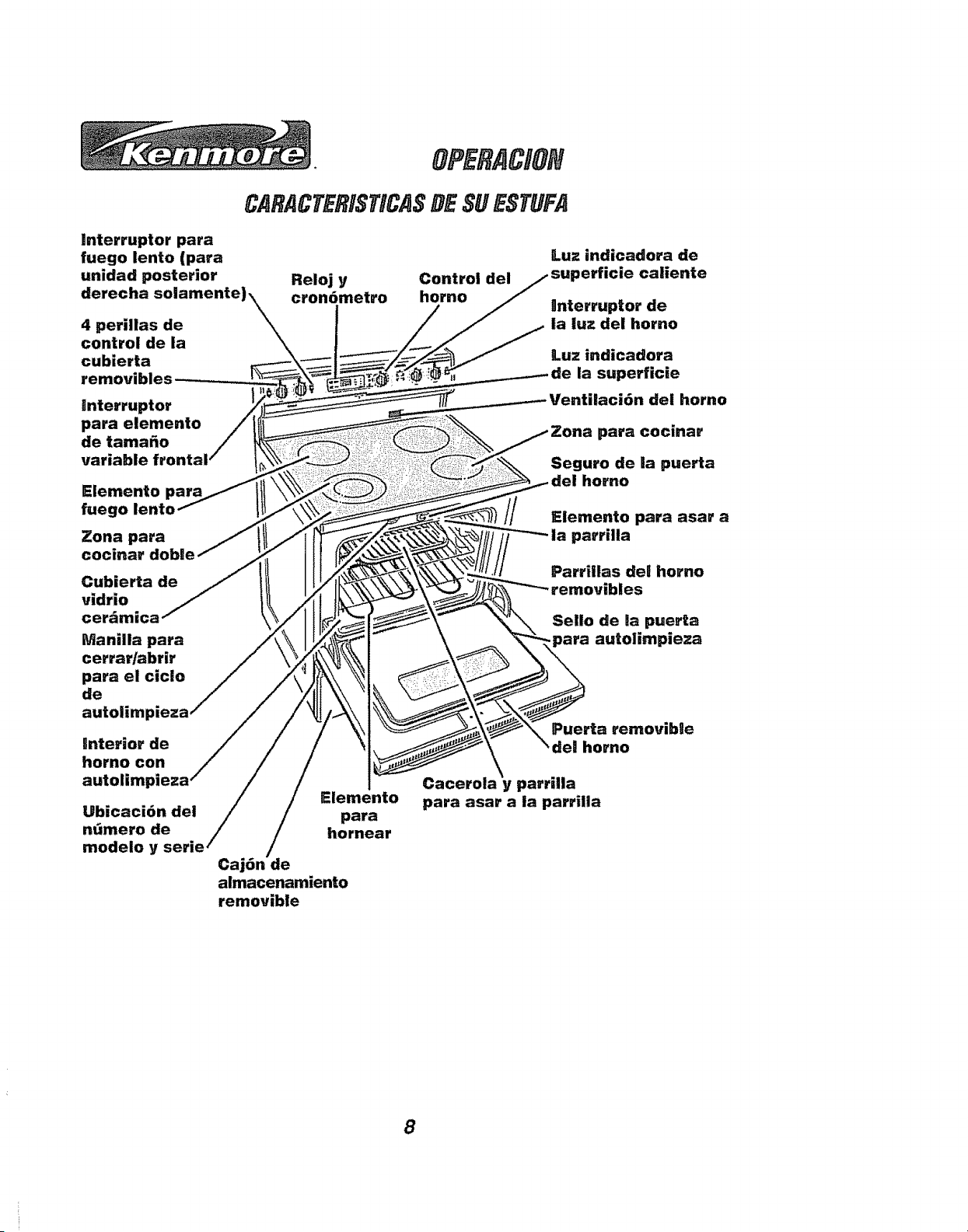 Kenmore

OPERACION

CARACTERISTICAS DE SU ESTUFA

Interruptor para fuego lento (para unidad posterior derecha solamente)

4 perillas de control de la cubierta removibles

Interruptor para elemento de tamaño variable frontal

Elemento para fuego lento

Zona para cocinar doble

Cubierta de vidrio cerámica

Manilla para cerrar/abrir para el ciclo de autolimpieza

Interior de horno con autolimpieza

Ubicación del número de modelo y serie

Reloj y cronómetro

Control del horno

Luz indicadora de superficie caliente

Interruptor de la luz del horno

Luz indicadora de la superficie

Ventilación del horno

Zona para cocinar

Seguro de la puerta del horno

Elemento para asar a la parrilla

Parrillas del horno removibles

Sello de la puerta para autolimpieza

Puerta removible del horno

Cacerola y parrilla para asar a la parrilla

Elemento para hornear

Cajón de almacenamiento removible

8